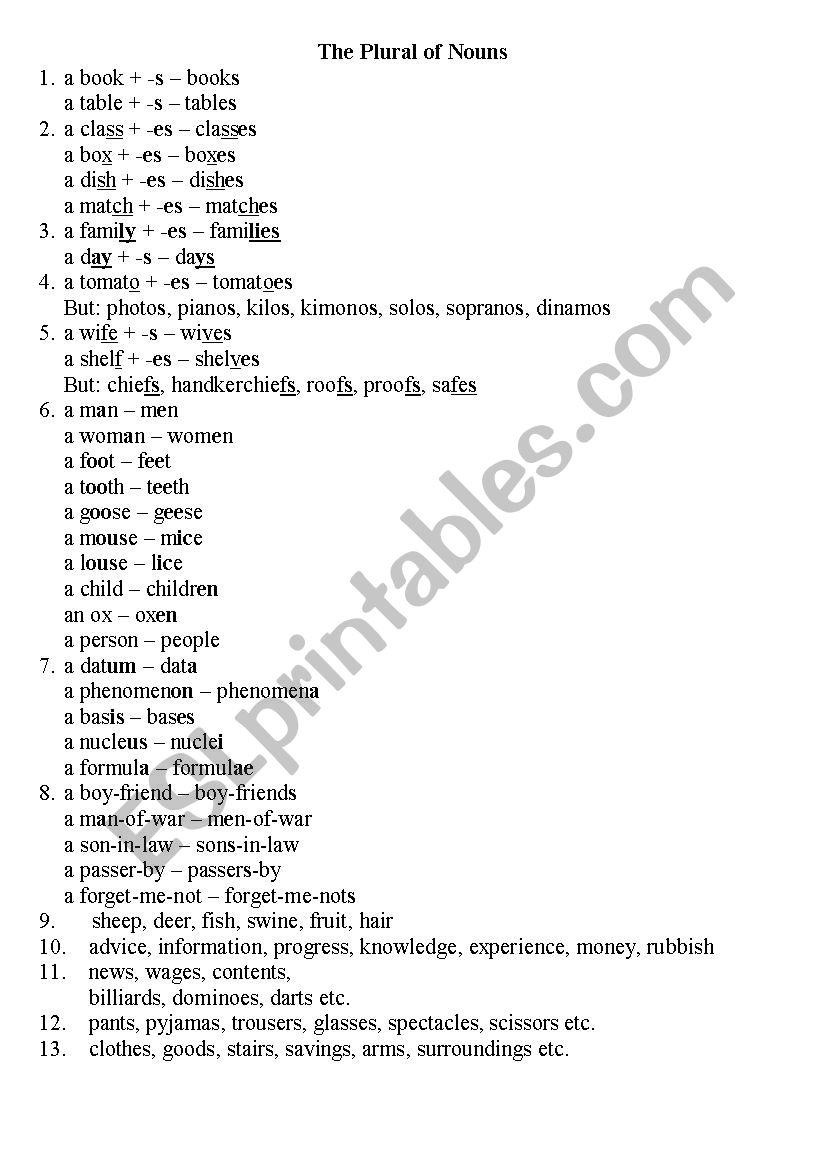 The Plural of Nouns

1. a book + -s – books
a table + -s – tables
2. a class + -es – classes
a box + -es – boxes
a dish + -es – dishes
a match + -es – matches
3. a family + -es – families
a day + -s – days
4. a tomato + -es – tomatoes
But: photos, pianos, kilos, kimonos, solos, sopranos, dinamos
5. a wife + -s – wives
a shelf + -es – shelves
But: chiefs, handkerchiefs, roofs, proofs, safes
6. a man – men
a woman – women
a foot – feet
a tooth – teeth
a goose – geese
a mouse – mice
a louse – lice
a child – children
an ox – oxen
a person – people
7. a datum – data
a phenomenon – phenomena
a basis – bases
a nucleus – nuclei
a formula – formulae
8. a boy-friend – boy-friends
a man-of-war – men-of-war
a son-in-law – sons-in-law
a passer-by – passers-by
a forget-me-not – forget-me-nots
9. sheep, deer, fish, swine, fruit, hair
10. advice, information, progress, knowledge, experience, money, rubbish
11. news, wages, contents,
billiards, dominoes, darts etc.
12. pants, pyjamas, trousers, glasses, spectacles, scissors etc.
13. clothes, goods, stairs, savings, arms, surroundings etc.

ESLprintables.com